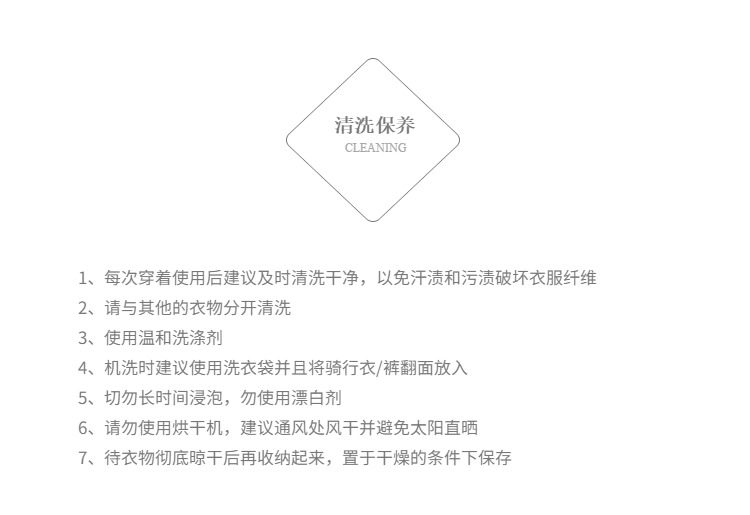 清洗保养
CLEANING

1、每次穿着使用后建议及时清洗干净，以免汗渍和污渍破坏衣服纤维
2、请与其他的衣物分开清洗
3、使用温和洗涤剂
4、机洗时建议使用洗衣袋并且将骑行衣/裤翻面放入
5、切勿长时间浸泡，勿使用漂白剂
6、请勿使用烘干机，建议通风处风干并避免太阳直晒
7、待衣物彻底晾干后再收纳起来，置于干燥的条件下保存